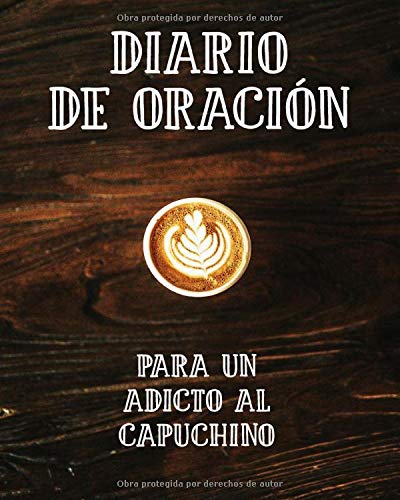 Obra protegida por derechos de autor

DIARIO DE ORACIÓN

PARA UN ADICTO AL CAPUCHINO

Obra protegida por derechos de autor